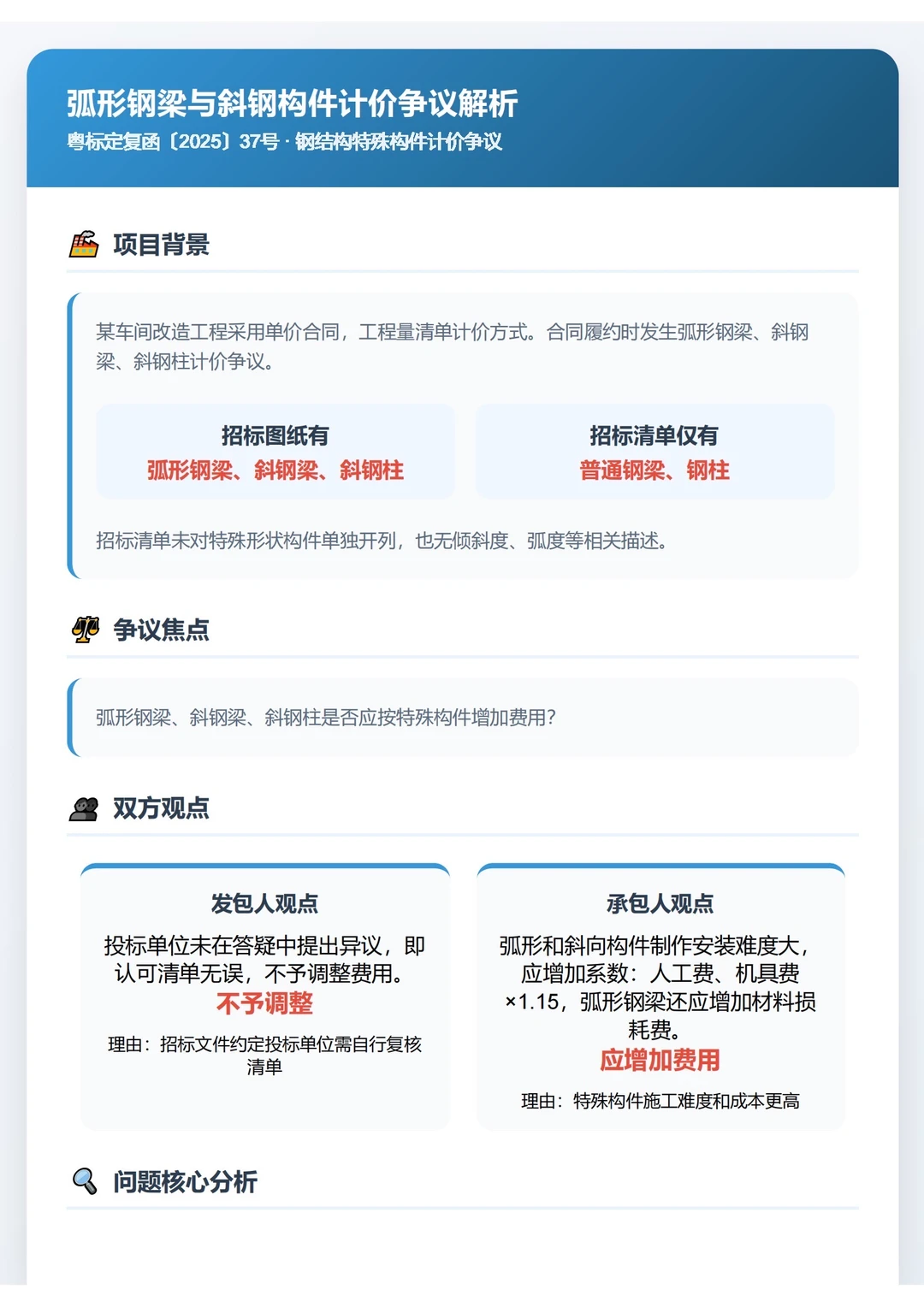 弧形钢梁与斜钢构件计价争议解析

粤标定复函〔2025〕37号 · 钢结构特殊构件计价争议

项目背景

某车间改造工程采用单价合同，工程量清单计价方式。合同履约时发生弧形钢梁、斜钢梁、斜钢柱计价争议。

招标图纸有
弧形钢梁、斜钢梁、斜钢柱

招标清单仅有
普通钢梁、钢柱

招标清单未对特殊形状构件单独开列，也无倾斜度、弧度等相关描述。

争议焦点

弧形钢梁、斜钢梁、斜钢柱是否应按特殊构件增加费用？

双方观点

发包人观点

投标单位未在答疑中提出异议，即认可清单无误，不予调整费用。

不予调整

理由：招标文件约定投标单位需自行复核清单

承包人观点

弧形和斜向构件制作安装难度大，应增加系数：人工费、机具费×1.15，弧形钢梁还应增加材料损耗费。

应增加费用

理由：特殊构件施工难度和成本更高

问题核心分析